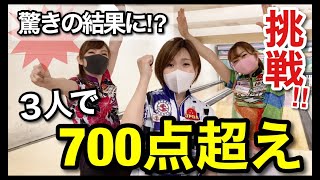 驚きの結果に!?

挑戦!!

３人で

700点超え